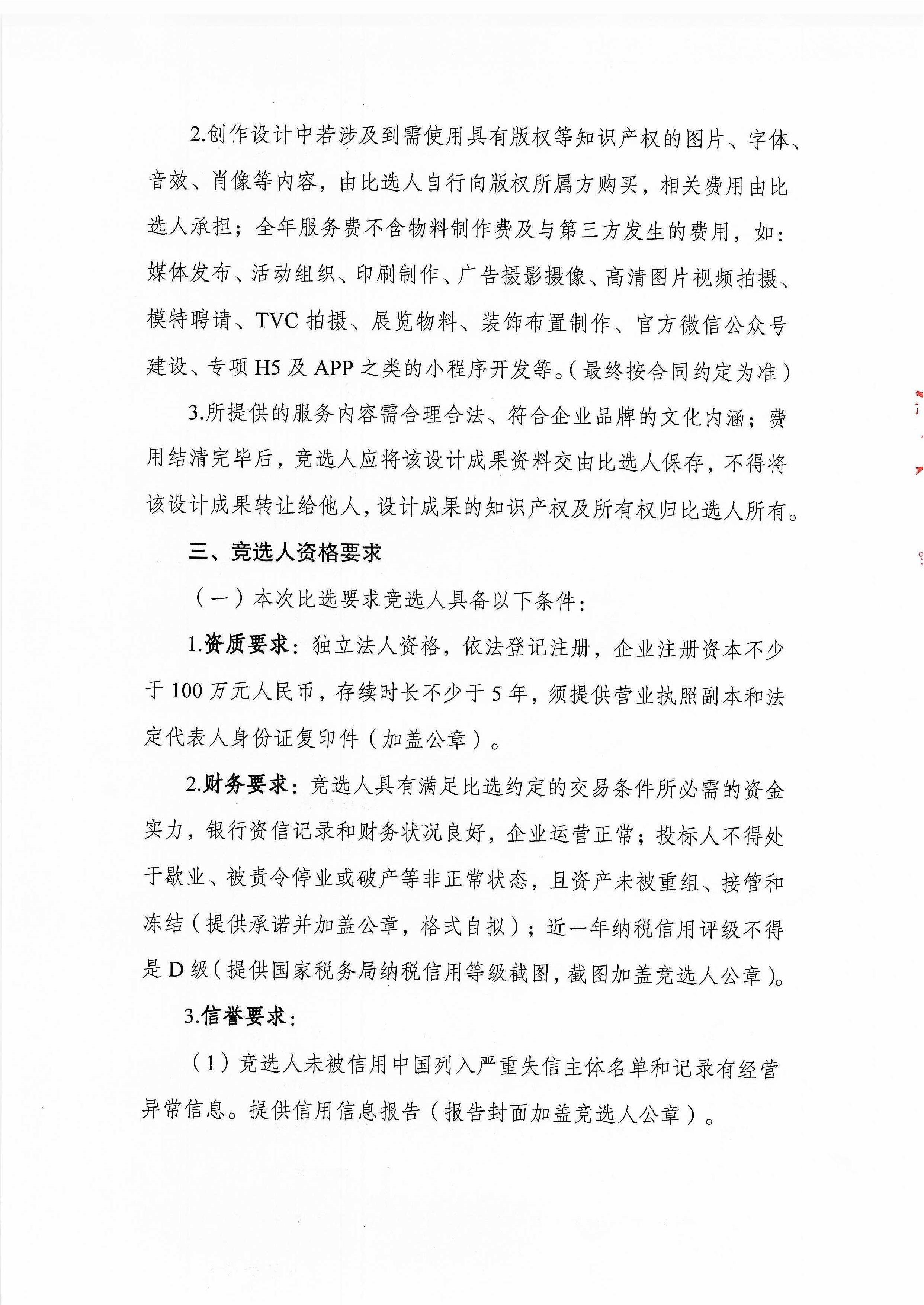 2.创作设计中若涉及到需使用具有版权等知识产权的图片、字体、音效、肖像等内容，由比选人自行向版权所属方购买，相关费用由比选人承担；全年服务费不含物料制作费及与第三方发生的费用，如：媒体发布、活动组织、印刷制作、广告摄影摄像、高清图片视频拍摄、模特聘请、TVC 拍摄、展览物料、装饰布置制作、官方微信公众号建设、专项 H5 及 APP 之类的小程序开发等。(最终按合同约定为准)

3.所提供的服务内容需合理合法、符合企业品牌的文化内涵；费用结清完毕后，竞选人应将该设计成果资料交由比选人保存，不得将该设计成果转让给他人，设计成果的知识产权及所有权归比选人所有。

三、竞选人资格要求

（一）本次比选要求竞选人具备以下条件：

1.资质要求：独立法人资格，依法登记注册，企业注册资本不少于 100 万元人民币，存续时长不少于 5 年，须提供营业执照副本和法定代表人身份证复印件（加盖公章）。

2.财务要求：竞选人具有满足比选约定的交易条件所必需的资金实力，银行资信记录和财务状况良好，企业运营正常；投标人不得处于歇业、被责令停业或破产等非正常状态，且资产未被重组、接管和冻结（提供承诺并加盖公章，格式自拟）；近一年纳税信用评级不得是 D 级(提供国家税务局纳税信用等级截图，截图加盖竞选人公章)。

3.信誉要求：

（1）竞选人未被信用中国列入严重失信主体名单和记录有经营异常信息。提供信用信息报告（报告封面加盖竞选人公章）。